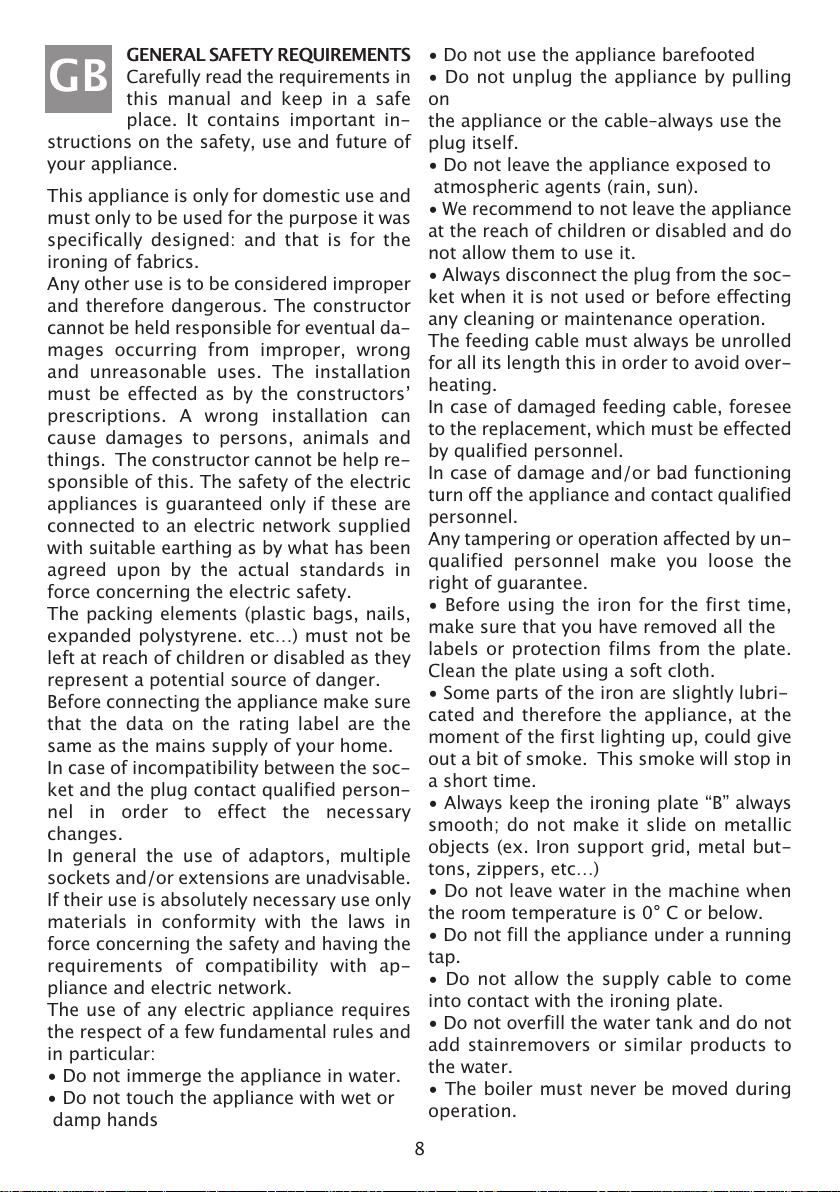 GB

GENERAL SAFETY REQUIREMENTS
Carefully read the requirements in this manual and keep in a safe place. It contains important instructions on the safety, use and future of your appliance.

This appliance is only for domestic use and must only to be used for the purpose it was specifically designed: and that is for the ironing of fabrics.
Any other use is to be considered improper and therefore dangerous. The constructor cannot be held responsible for eventual damages occurring from improper, wrong and unreasonable uses. The installation must be effected as by the constructors' prescriptions. A wrong installation can cause damages to persons, animals and things. The constructor cannot be help responsible of this. The safety of the electric appliances is guaranteed only if these are connected to an electric network supplied with suitable earthing as by what has been agreed upon by the actual standards in force concerning the electric safety.
The packing elements (plastic bags, nails, expanded polystyrene. etc...) must not be left at reach of children or disabled as they represent a potential source of danger.
Before connecting the appliance make sure that the data on the rating label are the same as the mains supply of your home.
In case of incompatibility between the socket and the plug contact qualified personnel in order to effect the necessary changes.
In general the use of adaptors, multiple sockets and/or extensions are unadvisable. If their use is absolutely necessary use only materials in conformity with the laws in force concerning the safety and having the requirements of compatibility with appliance and electric network.
The use of any electric appliance requires the respect of a few fundamental rules and in particular:
• Do not immerge the appliance in water.
• Do not touch the appliance with wet or damp hands
• Do not use the appliance barefooted
• Do not unplug the appliance by pulling on
the appliance or the cable-always use the plug itself.
• Do not leave the appliance exposed to atmospheric agents (rain, sun).
• We recommend to not leave the appliance at the reach of children or disabled and do not allow them to use it.
• Always disconnect the plug from the socket when it is not used or before effecting any cleaning or maintenance operation.
The feeding cable must always be unrolled for all its length this in order to avoid overheating.
In case of damaged feeding cable, foresee to the replacement, which must be effected by qualified personnel.
In case of damage and/or bad functioning turn off the appliance and contact qualified personnel.
Any tampering or operation affected by unqualified personnel make you loose the right of guarantee.
• Before using the iron for the first time, make sure that you have removed all the labels or protection films from the plate. Clean the plate using a soft cloth.
• Some parts of the iron are slightly lubricated and therefore the appliance, at the moment of the first lighting up, could give out a bit of smoke. This smoke will stop in a short time.
• Always keep the ironing plate "B" always smooth; do not make it slide on metallic objects (ex. Iron support grid, metal buttons, zippers, etc...)
• Do not leave water in the machine when the room temperature is 0° C or below.
• Do not fill the appliance under a running tap.
• Do not allow the supply cable to come into contact with the ironing plate.
• Do not overfill the water tank and do not add stainremovers or similar products to the water.
• The boiler must never be moved during operation.

8